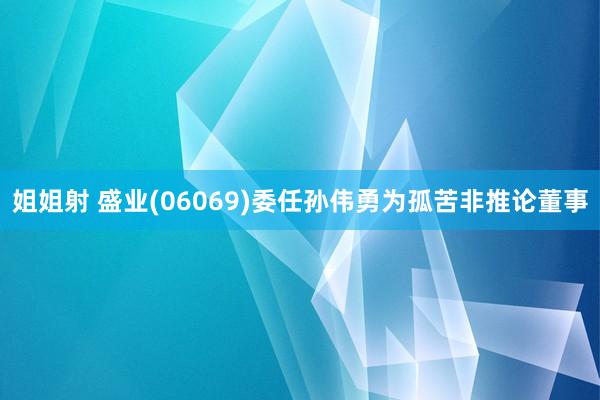 姐姐射 盛业(06069)委任孙伟勇为孤苦非推论董事